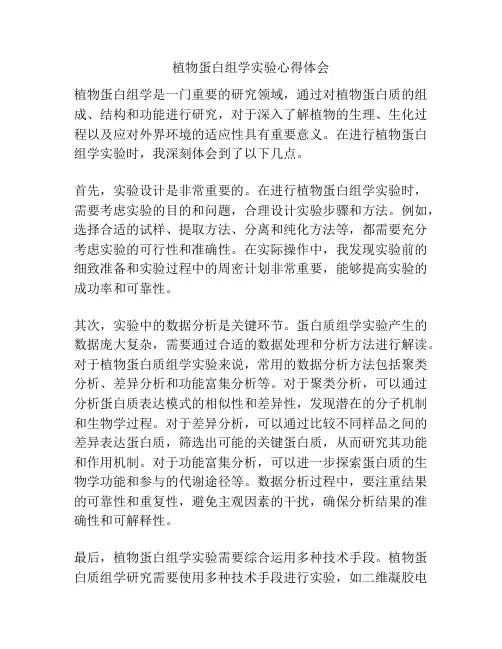 植物蛋白组学实验心得体会

植物蛋白组学是一门重要的研究领域，通过对植物蛋白质的组成、结构和功能进行研究，对于深入了解植物的生理、生化过程以及应对外界环境的适应性具有重要意义。在进行植物蛋白组学实验时，我深刻体会到了以下几点。

首先，实验设计是非常重要的。在进行植物蛋白组学实验时，需要考虑实验的目的和问题，合理设计实验步骤和方法。例如，选择合适的试样、提取方法、分离和纯化方法等，都需要充分考虑实验的可行性和准确性。在实际操作中，我发现实验前的细致准备和实验过程中的周密计划非常重要，能够提高实验的成功率和可靠性。

其次，实验中的数据分析是关键环节。蛋白质组学实验产生的数据庞大复杂，需要通过合适的数据处理和分析方法进行解读。对于植物蛋白质组学实验来说，常用的数据分析方法包括聚类分析、差异分析和功能富集分析等。对于聚类分析，可以通过分析蛋白质表达模式的相似性和差异性，发现潜在的分子机制和生物学过程。对于差异分析，可以通过比较不同样品之间的差异表达蛋白质，筛选出可能的关键蛋白质，从而研究其功能和作用机制。对于功能富集分析，可以进一步探索蛋白质的生物学功能和参与的代谢途径等。数据分析过程中，要注重结果的可靠性和重复性，避免主观因素的干扰，确保分析结果的准确性和可解释性。

最后，植物蛋白组学实验需要综合运用多种技术手段。植物蛋白质组学研究需要使用多种技术手段进行实验，如二维凝胶电